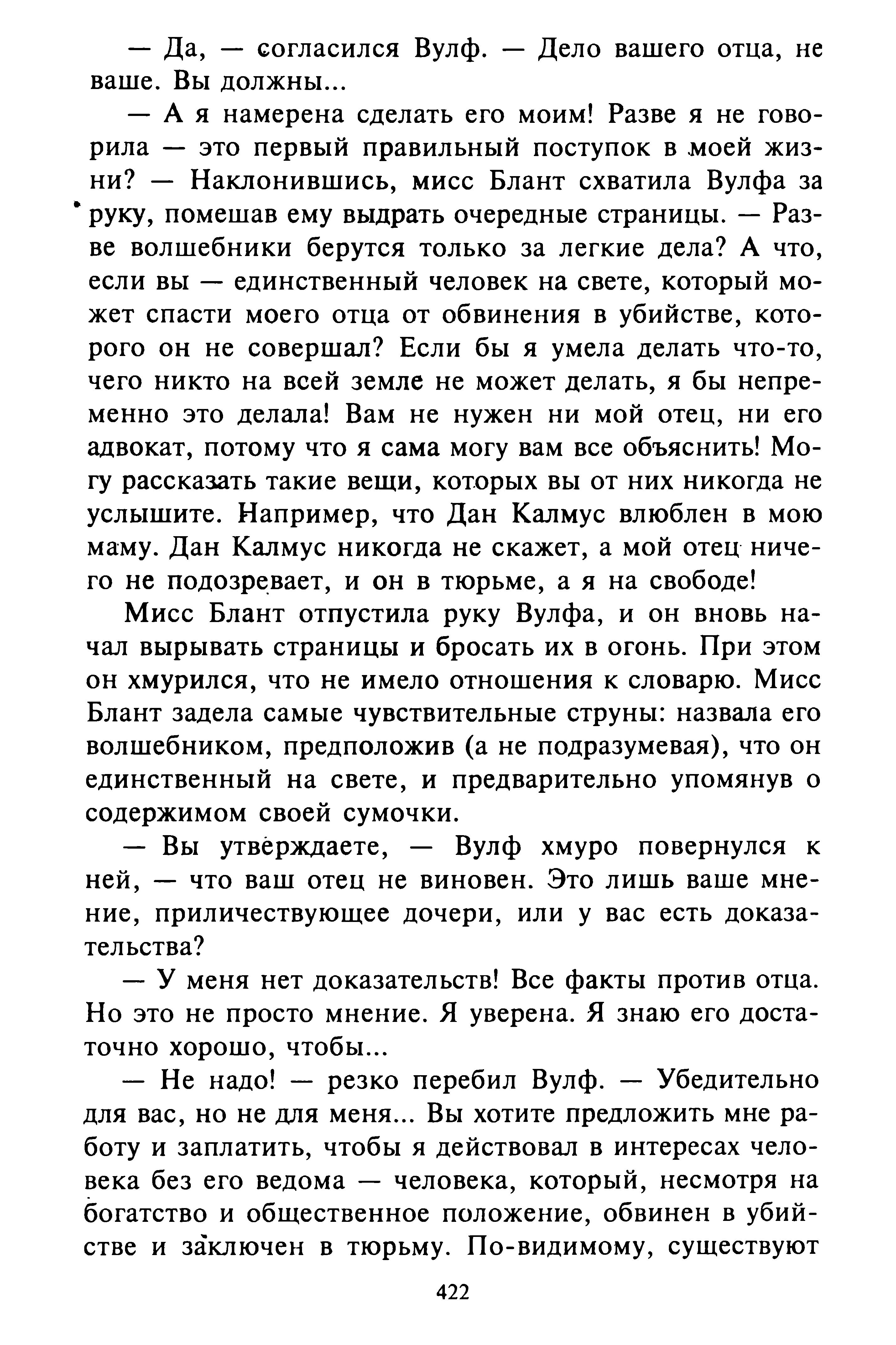 — Да, — согласился Вулф. — Дело вашего отца, не ваше. Вы должны...

— А я намерена сделать его моим! Разве я не говорила — это первый правильный поступок в моей жизни? — Наклонившись, мисс Блант схватила Вулфа за руку, помешав ему выдрать очередные страницы. — Разве волшебники берутся только за легкие дела? А что, если вы — единственный человек на свете, который может спасти моего отца от обвинения в убийстве, которого он не совершал? Если бы я умела делать что-то, чего никто на всей земле не может делать, я бы непременно это делала! Вам не нужен ни мой отец, ни его адвокат, потому что я сама могу вам все объяснить! Могу рассказать такие вещи, которых вы от них никогда не услышите. Например, что Дан Калмус влюблен в мою маму. Дан Калмус никогда не скажет, а мой отец ничего не подозревает, и он в тюрьме, а я на свободе!

Мисс Блант отпустила руку Вулфа, и он вновь начал вырывать страницы и бросать их в огонь. При этом он хмурился, что не имело отношения к словарю. Мисс Блант задела самые чувствительные струны: назвала его волшебником, предположив (а не подразумевая), что он единственный на свете, и предварительно упомянув о содержимом своей сумочки.

— Вы утверждаете, — Вулф хмуро повернулся к ней, — что ваш отец не виновен. Это лишь ваше мнение, приличествующее дочери, или у вас есть доказательства?

— У меня нет доказательств! Все факты против отца. Но это не просто мнение. Я уверена. Я знаю его достаточно хорошо, чтобы...

— Не надо! — резко перебил Вулф. — Убедительно для вас, но не для меня... Вы хотите предложить мне работу и заплатить, чтобы я действовал в интересах человека без его ведома — человека, который, несмотря на богатство и общественное положение, обвинен в убийстве и заключен в тюрьму. По-видимому, существуют

422